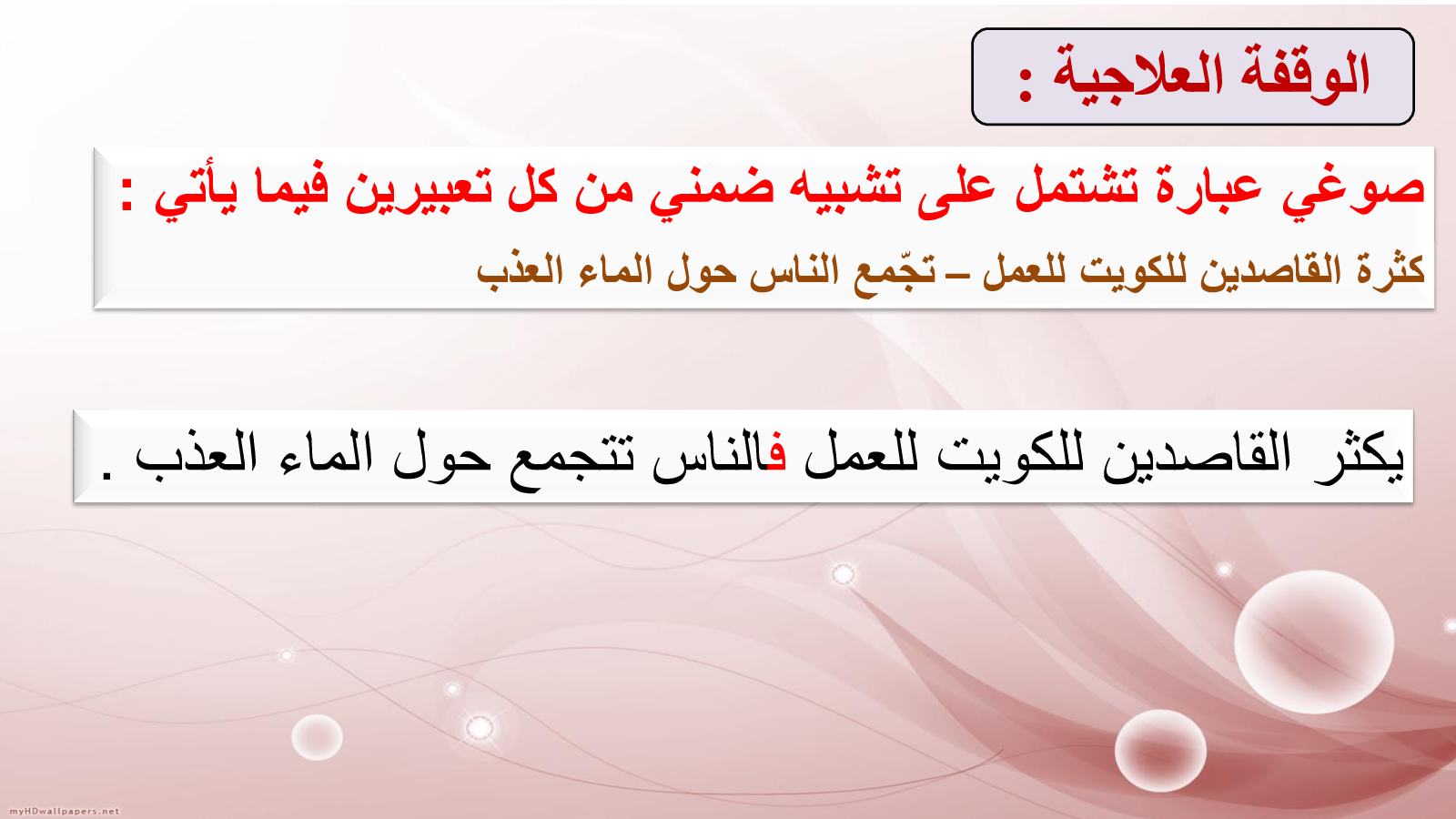 الوقفة العلاجية :

صوغي عبارة تشتمل على تشبيه ضمني من كل تعبيرين فيما يأتي :

كثرة القاصدين للكويت للعمل – تجّمع الناس حول الماء العذب

يكثر القاصدين للكويت للعمل فالناس تتجمع حول الماء العذب .

myHDwallpapers.net